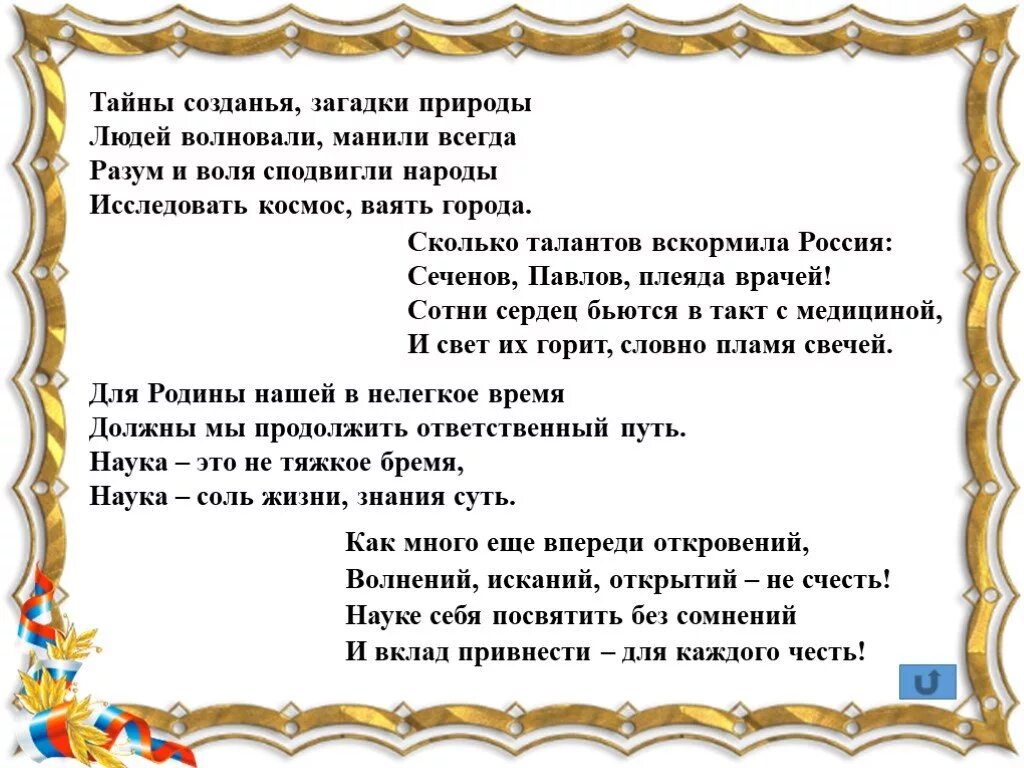 Тайны созданья, загадки природы
Людей волновали, манили всегда
Разум и воля сподвигли народы
Исследовать космос, ваять города.

Сколько талантов вскормила Россия:
Сеченов, Павлов, плеяда врачей!
Сотни сердец бьются в такт с медициной,
И свет их горит, словно пламя свечей.

Для Родины нашей в нелегкое время
Должны мы продолжить ответственный путь.
Наука – это не тяжкое бремя,
Наука – соль жизни, знания суть.

Как много еще впереди откровений,
Волнений, исканий, открытий – не счесть!
Науке себя посвятить без сомнений
И вклад привнести – для каждого честь!